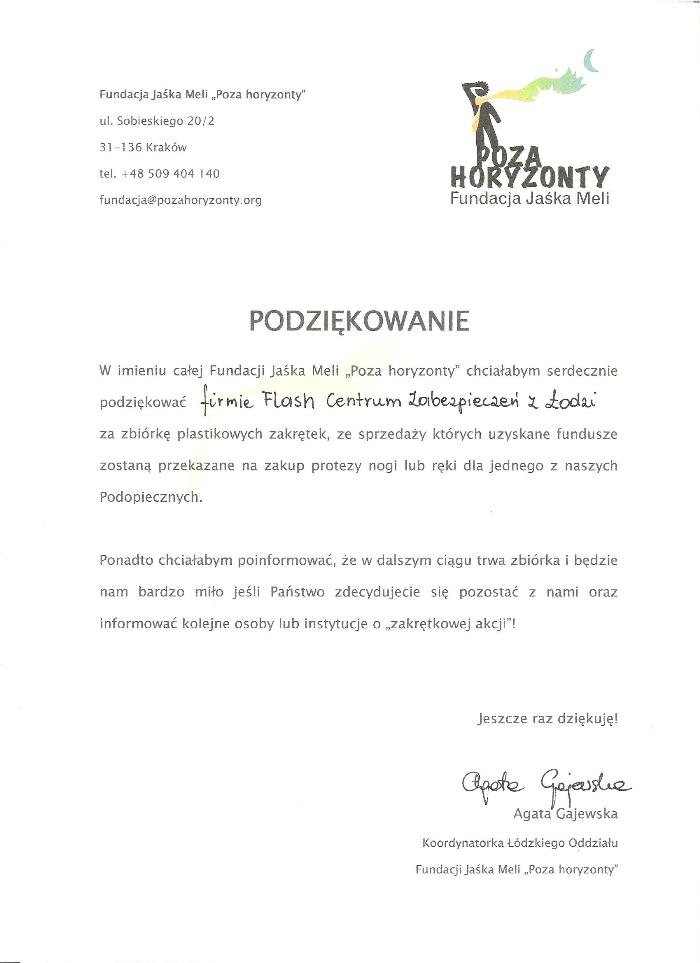 Fundacja Jaśka Meli „Poza horyzonty"
ul. Sobieskiego 20/2
31-136 Kraków
tel. +48 509 404 140
fundacja@pozahoryzonty.org

POZA HORYZONTY
Fundacja Jaśka Meli

PODZIĘKOWANIE

W imieniu całej Fundacji Jaśka Meli „Poza horyzonty" chciałabym serdecznie podziękować firmie Flash Centrum Zabezpieczeń z Łodzi za zbiórkę plastikowych zakrętek, ze sprzedaży których uzyskane fundusze zostaną przekazane na zakup protezy nogi lub ręki dla jednego z naszych Podopiecznych.

Ponadto chciałabym poinformować, że w dalszym ciągu trwa zbiórka i będzie nam bardzo miło jeśli Państwo zdecydujecie się pozostać z nami oraz informować kolejne osoby lub instytucje o „zakrętkowej akcji"!

Jeszcze raz dziękuję!

Agata Gajewska
Agata Gajewska
Koordynatorka Łódzkiego Oddziału
Fundacji Jaśka Meli „Poza horyzonty"